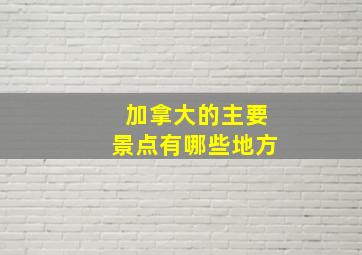 加拿大的主要
景点有哪些地方